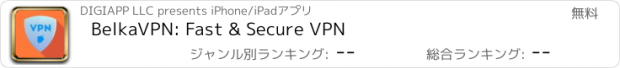 VPN

DIGIAPP LLC presents iPhone/iPadアプリ

無料

BelkaVPN: Fast & Secure VPN

ジャンル別ランキング: --

総合ランキング: --